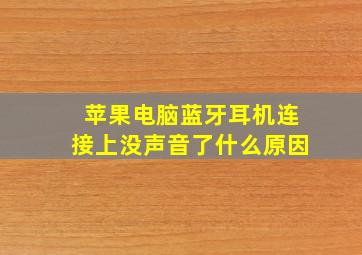 苹果电脑蓝牙耳机连接上没声音了什么原因